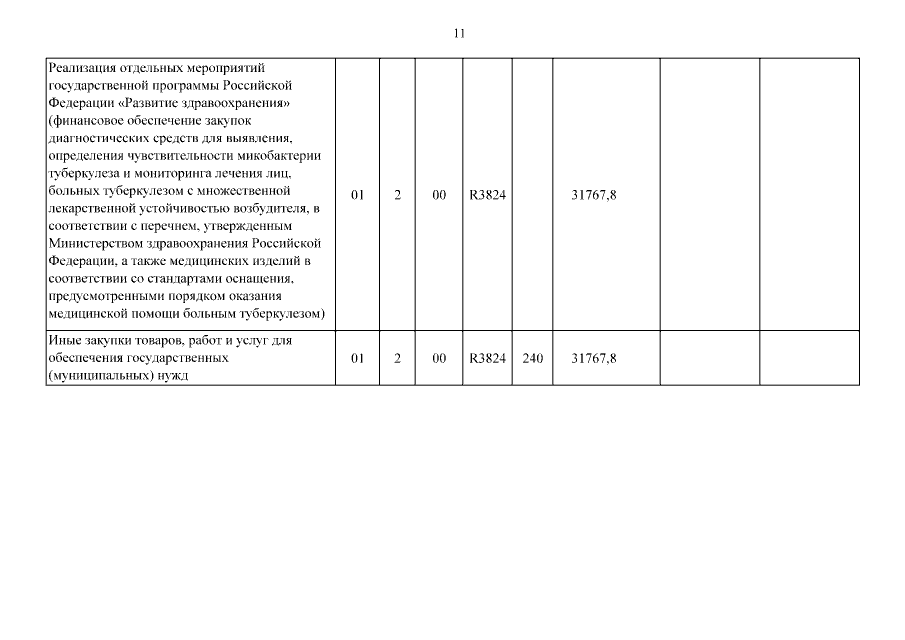 11

| Реализация отдельных мероприятий государственной программы Российской Федерации «Развитие здравоохранения» (финансовое обеспечение закупок диагностических средств для выявления, определения чувствительности микобактерии туберкулеза и мониторинга лечения лиц, больных туберкулезом с множественной лекарственной устойчивостью возбудителя, в соответствии с перечнем, утвержденным Министерством здравоохранения Российской Федерации, а также медицинских изделий в соответствии со стандартами оснащения, предусмотренными порядком оказания медицинской помощи больным туберкулезом) | 01 | 2 | 00 | R3824 |  | 31767,8 |  |  |
|---|---|---|---|---|---|---|---|---|
| Иные закупки товаров, работ и услуг для обеспечения государственных (муниципальных) нужд | 01 | 2 | 00 | R3824 | 240 | 31767,8 |  |  |